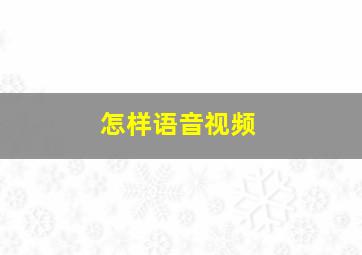 怎样语音视频